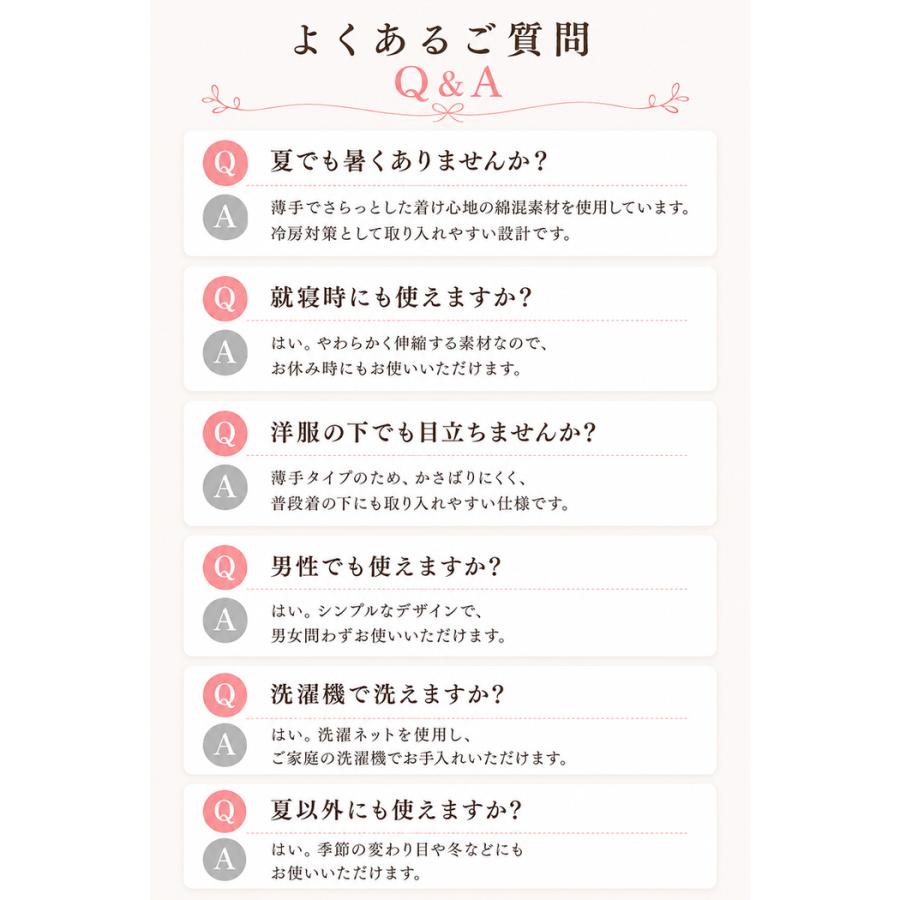 よくあるご質問
Q&A

Q 夏でも暑くありませんか?
A 薄手でさらっとした着け心地の綿混素材を使用しています。冷房対策として取り入れやすい設計です。

Q 就寝時にも使えますか?
A はい。やわらかく伸縮する素材なので、お休み時にもお使いいただけます。

Q 洋服の下でも目立ちませんか?
A 薄手タイプのため、かさばりにくく、普段着の下にも取り入れやすい仕様です。

Q 男性でも使えますか?
A はい。シンプルなデザインで、男女問わずお使いいただけます。

Q 洗濯機で洗えますか?
A はい。洗濯ネットを使用し、ご家庭の洗濯機でお手入れいただけます。

Q 夏以外にも使えますか?
A はい。季節の変わり目や冬などにもお使いいただけます。